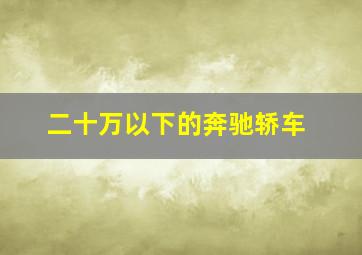 二十万以下的奔驰轿车